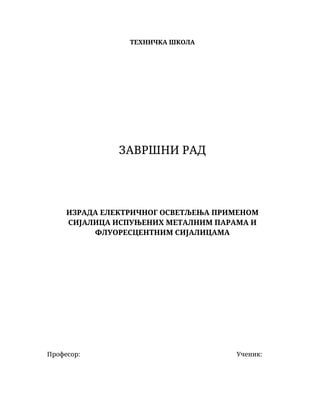 ТЕХНИЧКА ШКОЛА

ЗАВРШНИ РАД

ИЗРАДА ЕЛЕКТРИЧНОГ ОСВЕТЉЕЊА ПРИМЕНОМ СИЈАЛИЦА ИСПУЊЕНИХ МЕТАЛНИМ ПАРАМА И ФЛУОРЕСЦЕНТНИМ СИЈАЛИЦАМА

Професор:

Ученик: